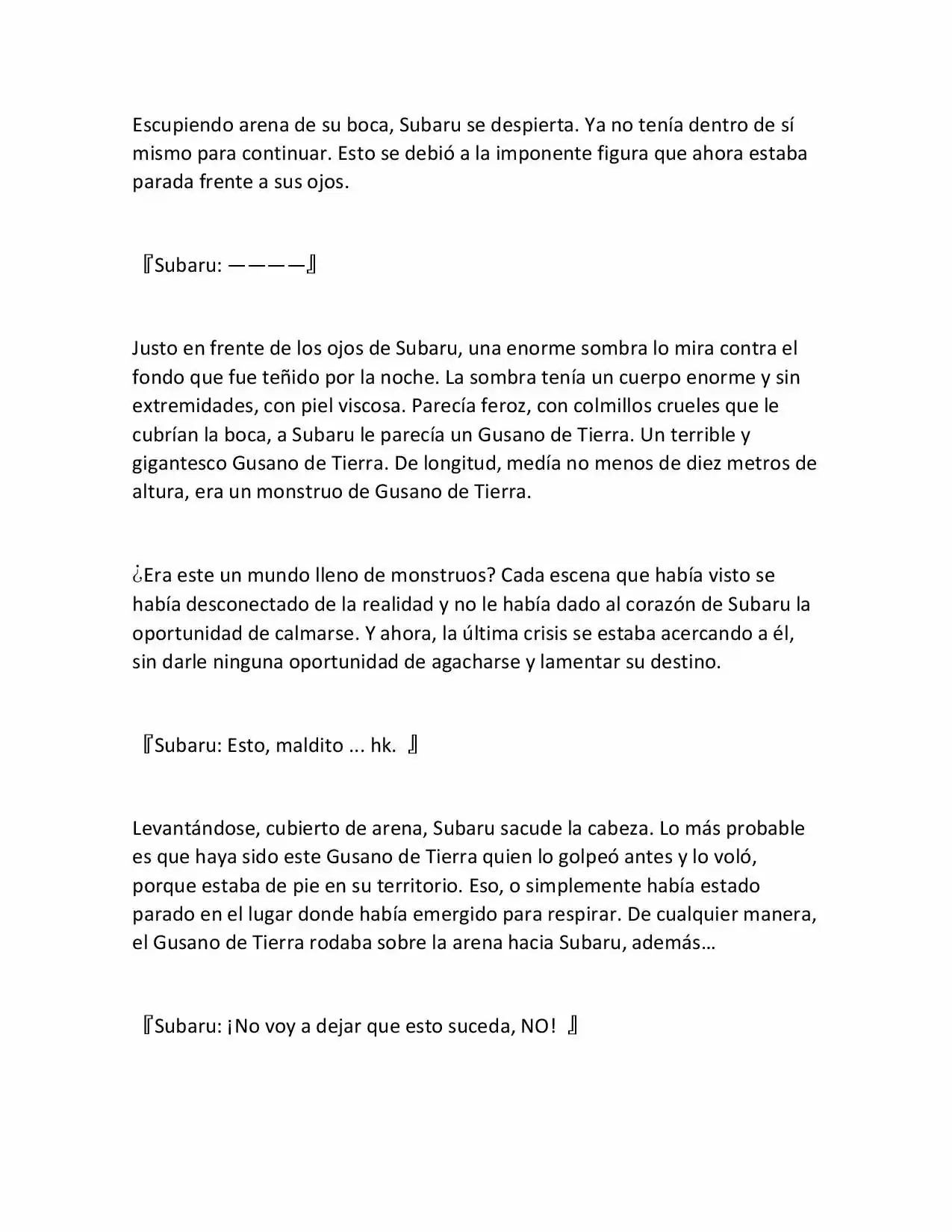 Escupiendo arena de su boca, Subaru se despierta. Ya no tenía dentro de sí mismo para continuar. Esto se debió a la imponente figura que ahora estaba parada frente a sus ojos.

『Subaru: ————』

Justo en frente de los ojos de Subaru, una enorme sombra lo mira contra el fondo que fue teñido por la noche. La sombra tenía un cuerpo enorme y sin extremidades, con piel viscosa. Parecía feroz, con colmillos crueles que le cubrían la boca, a Subaru le parecía un Gusano de Tierra. Un terrible y gigantesco Gusano de Tierra. De longitud, medía no menos de diez metros de altura, era un monstruo de Gusano de Tierra.

¿Era este un mundo lleno de monstruos? Cada escena que había visto se había desconectado de la realidad y no le había dado al corazón de Subaru la oportunidad de calmarse. Y ahora, la última crisis se estaba acercando a él, sin darle ninguna oportunidad de agacharse y lamentar su destino.

『Subaru: Esto, maldito ... hk. 』

Levantándose, cubierto de arena, Subaru sacude la cabeza. Lo más probable es que haya sido este Gusano de Tierra quien lo golpeó antes y lo voló, porque estaba de pie en su territorio. Eso, o simplemente había estado parado en el lugar donde había emergido para respirar. De cualquier manera, el Gusano de Tierra rodaba sobre la arena hacia Subaru, además…

『Subaru: ¡No voy a dejar que esto suceda, NO! 』